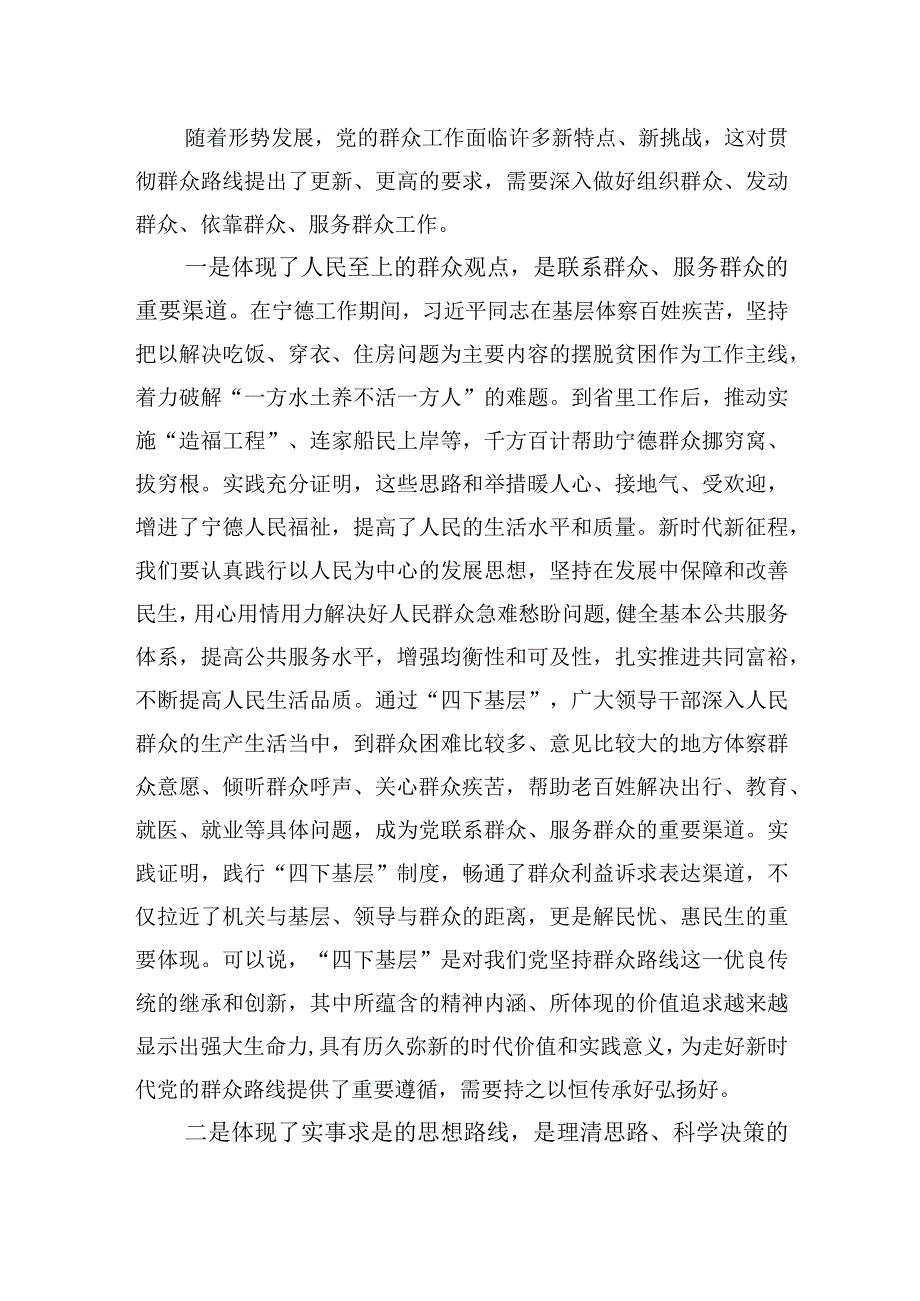 随着形势发展，党的群众工作面临许多新特点、新挑战，这对贯彻群众路线提出了更新、更高的要求，需要深入做好组织群众、发动群众、依靠群众、服务群众工作。

一是体现了人民至上的群众观点，是联系群众、服务群众的重要渠道。在宁德工作期间，习近平同志在基层体察百姓疾苦，坚持把以解决吃饭、穿衣、住房问题为主要内容的摆脱贫困作为工作主线，着力破解“一方水土养不活一方人”的难题。到省里工作后，推动实施“造福工程”、连家船民上岸等，千方百计帮助宁德群众挪穷窝、拔穷根。实践充分证明，这些思路和举措暖人心、接地气、受欢迎，增进了宁德人民福祉，提高了人民的生活水平和质量。新时代新征程，我们要认真践行以人民为中心的发展思想，坚持在发展中保障和改善民生，用心用情用力解决好人民群众急难愁盼问题，健全基本公共服务体系，提高公共服务水平，增强均衡性和可及性，扎实推进共同富裕，不断提高人民生活品质。通过“四下基层”，广大领导干部深入人民群众的生产生活当中，到群众困难比较多、意见比较大的地方体察群众意愿、倾听群众呼声、关心群众疾苦，帮助老百姓解决出行、教育、就医、就业等具体问题，成为党联系群众、服务群众的重要渠道。实践证明，践行“四下基层”制度，畅通了群众利益诉求表达渠道，不仅拉近了机关与基层、领导与群众的距离，更是解民忧、惠民生的重要体现。可以说，“四下基层”是对我们党坚持群众路线这一优良传统的继承和创新，其中所蕴含的精神内涵、所体现的价值追求越来越显示出强大生命力，具有历久弥新的时代价值和实践意义，为走好新时代党的群众路线提供了重要遵循，需要持之以恒传承好弘扬好。

二是体现了实事求是的思想路线，是理清思路、科学决策的